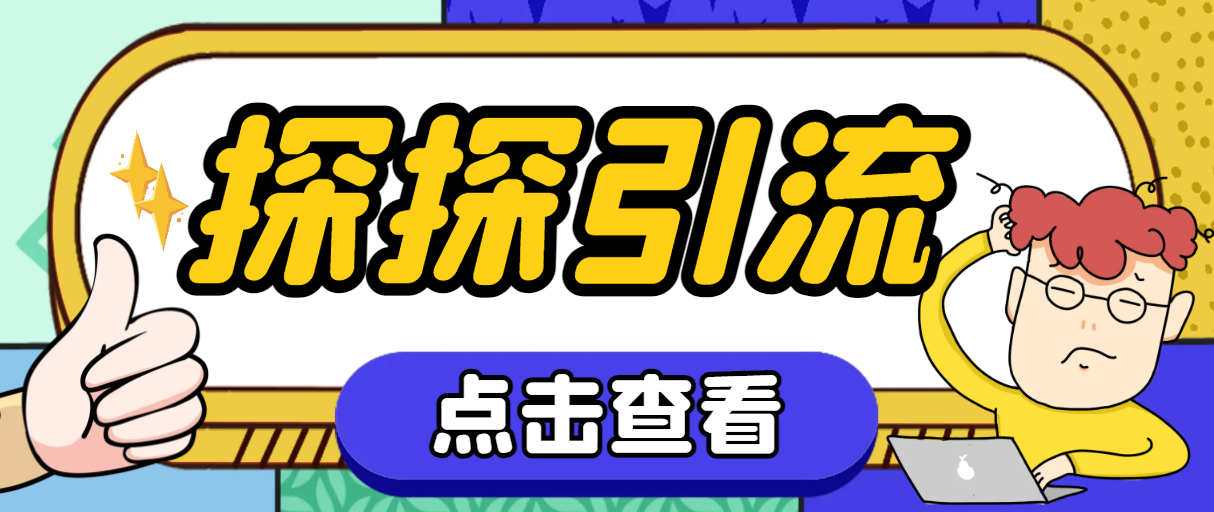 探探引流

点击查看